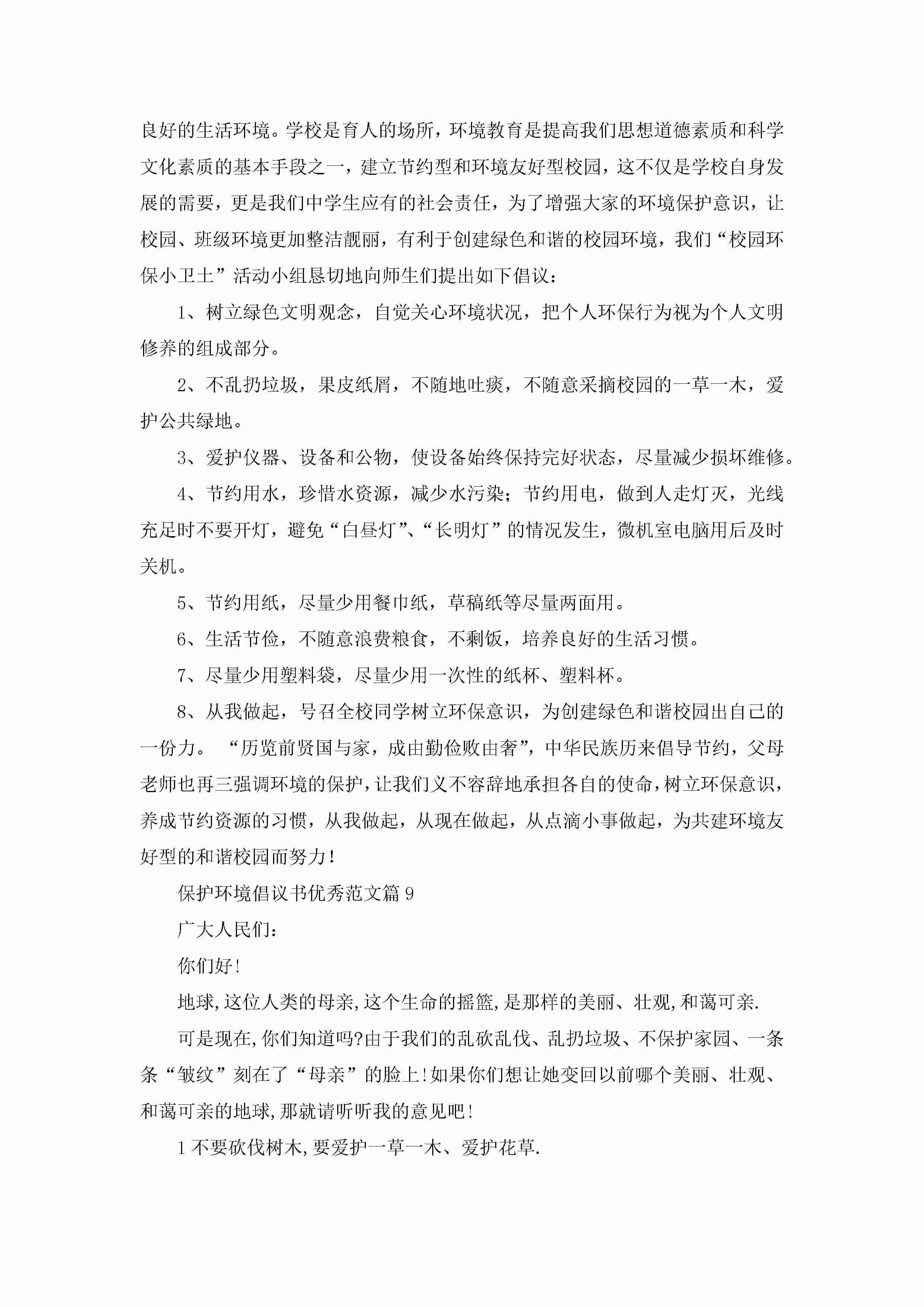 良好的生活环境。学校是育人的场所，环境教育是提高我们思想道德素质和科学文化素质的基本手段之一，建立节约型和环境友好型校园，这不仅是学校自身发展的需要，更是我们中学生应有的社会责任，为了增强大家的环境保护意识，让校园、班级环境更加整洁靓丽，有利于创建绿色和谐的校园环境，我们“校园环保小卫士”活动小组恳切地向师生们提出如下倡议：

1、树立绿色文明观念，自觉关心环境状况，把个人环保行为视为个人文明修养的组成部分。

2、不乱扔垃圾，果皮纸屑，不随地吐痰，不随意采摘校园的一草一木，爱护公共绿地。

3、爱护仪器、设备和公物，使设备始终保持完好状态，尽量减少损坏维修。

4、节约用水，珍惜水资源，减少水污染；节约用电，做到人走灯灭，光线充足时不要开灯，避免“白昼灯”、“长明灯”的情况发生，微机室电脑用后及时关机。

5、节约用纸，尽量少用餐巾纸，草稿纸等尽量两面用。

6、生活节俭，不随意浪费粮食，不剩饭，培养良好的生活习惯。

7、尽量少用塑料袋，尽量少用一次性的纸杯、塑料杯。

8、从我做起，号召全校同学树立环保意识，为创建绿色和谐校园出自己的一份力。“历览前贤国与家，成由勤俭败由奢”，中华民族历来倡导节约，父母老师也再三强调环境的保护，让我们义不容辞地承担各自的使命，树立环保意识，养成节约资源的习惯，从我做起，从现在做起，从点滴小事做起，为共建环境友好型的和谐校园而努力！

保护环境倡议书优秀范文篇9

广大人民们：

你们好！

地球,这位人类的母亲,这个生命的摇篮,是那样的美丽、壮观,和蔼可亲.

可是现在,你们知道吗?由于我们的乱砍乱伐、乱扔垃圾、不保护家园、一条条“皱纹”刻在了“母亲”的脸上!如果你们想让她变回以前哪个美丽、壮观、和蔼可亲的地球,那就请听听我的意见吧!

1不要砍伐树木,要爱护一草一木、爱护花草.